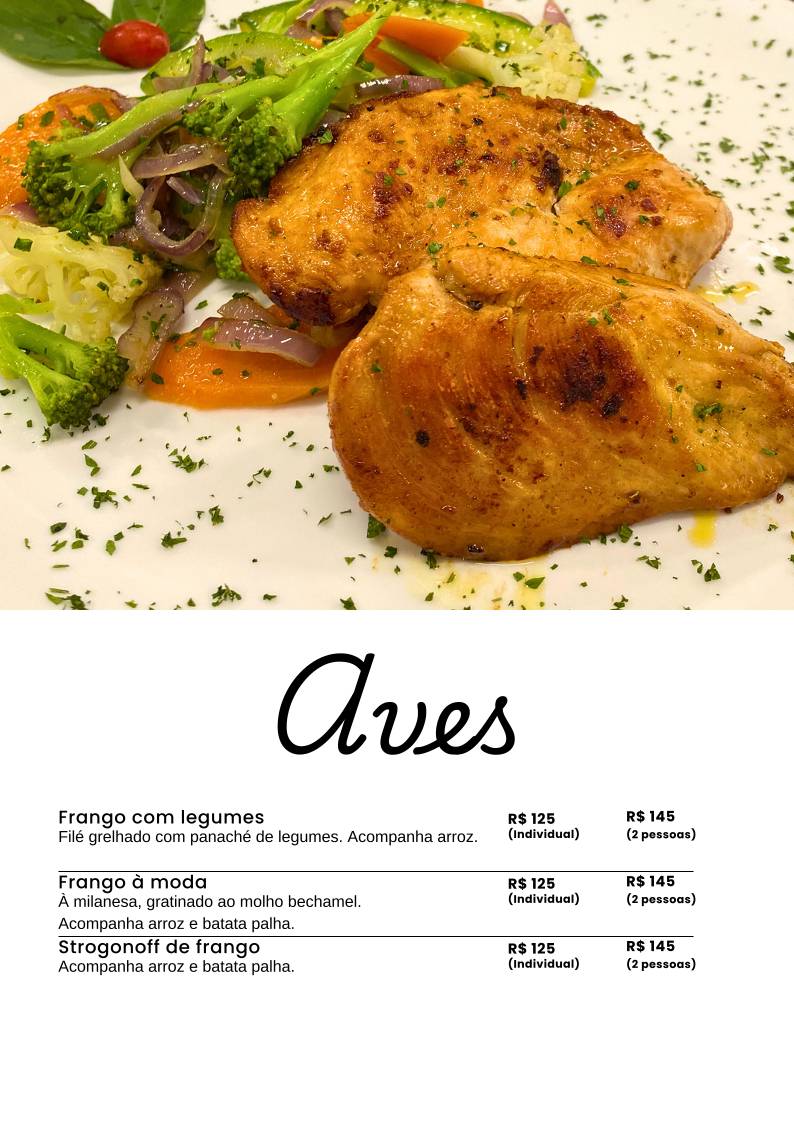 Aves

Frango com legumes
Filé grelhado com panaché de legumes. Acompanha arroz.
R$ 125 (Individual)
R$ 145 (2 pessoas)

Frango à moda
À milanesa, gratinado ao molho bechamel.
Acompanha arroz e batata palha.
R$ 125 (Individual)
R$ 145 (2 pessoas)

Strogonoff de frango
Acompanha arroz e batata palha.
R$ 125 (Individual)
R$ 145 (2 pessoas)